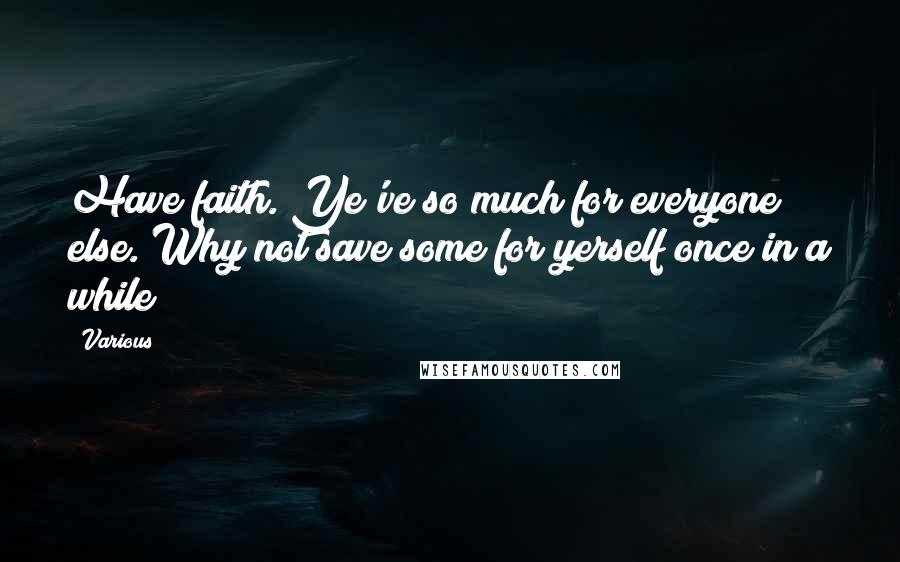 Have faith. Ye've so much for everyone else. Why not save some for yerself once in a while

Various

WISEFAMOUSQUOTES.COM